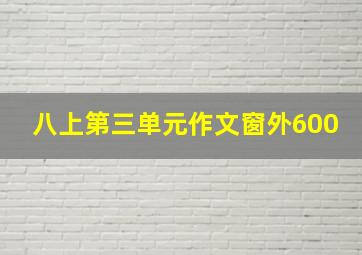 八上第三单元作文窗外600